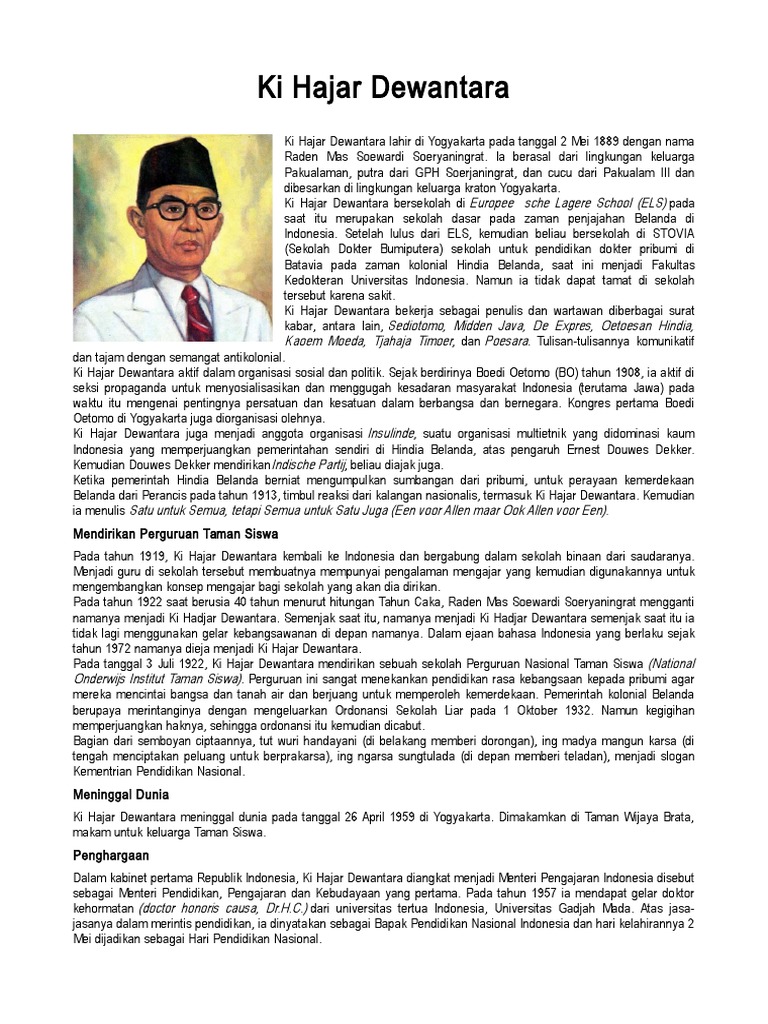 Ki Hajar Dewantara

Ki Hajar Dewantara lahir di Yogyakarta pada tanggal 2 Mei 1889 dengan nama Raden Mas Soewardi Soeryaningrat. Ia berasal dari lingkungan keluarga Pakualaman, putra dari GPH Soerjaningrat, dan cucu dari Pakualam III dan dibesarkan di lingkungan keluarga kraton Yogyakarta.
Ki Hajar Dewantara bersekolah di Europee sche Lagere School (ELS) pada saat itu merupakan sekolah dasar pada zaman penjajahan Belanda di Indonesia. Setelah lulus dari ELS, kemudian beliau bersekolah di STOVIA (Sekolah Dokter Bumiputera) sekolah untuk pendidikan dokter pribumi di Batavia pada zaman kolonial Hindia Belanda, saat ini menjadi Fakultas Kedokteran Universitas Indonesia. Namun ia tidak dapat tamat di sekolah tersebut karena sakit.
Ki Hajar Dewantara bekerja sebagai penulis dan wartawan diberbagai surat kabar, antara lain, Sediotomo, Midden Java, De Expres, Oetoesan Hindia, Kaoem Moeda, Tjahaja Timoer, dan Poesara. Tulisan-tulisannya komunikatif dan tajam dengan semangat antikolonial.
Ki Hajar Dewantara aktif dalam organisasi sosial dan politik. Sejak berdirinya Boedi Oetomo (BO) tahun 1908, ia aktif di seksi propaganda untuk menyosialisasikan dan menggugah kesadaran masyarakat Indonesia (terutama Jawa) pada waktu itu mengenai pentingnya persatuan dan kesatuan dalam berbangsa dan bernegara. Kongres pertama Boedi Oetomo di Yogyakarta juga diorganisasi olehnya.
Ki Hajar Dewantara juga menjadi anggota organisasi Insulinde, suatu organisasi multietnik yang didominasi kaum Indonesia yang memperjuangkan pemerintahan sendiri di Hindia Belanda, atas pengaruh Ernest Douwes Dekker. Kemudian Douwes Dekker mendirikan Indische Partij, beliau diajak juga.
Ketika pemerintah Hindia Belanda berniat mengumpulkan sumbangan dari pribumi, untuk perayaan kemerdekaan Belanda dari Perancis pada tahun 1913, timbul reaksi dari kalangan nasionalis, termasuk Ki Hajar Dewantara. Kemudian ia menulis Satu untuk Semua, tetapi Semua untuk Satu Juga (Een voor Allen maar Ook Allen voor Een).

Mendirikan Perguruan Taman Siswa

Pada tahun 1919, Ki Hajar Dewantara kembali ke Indonesia dan bergabung dalam sekolah binaan dari saudaranya. Menjadi guru di sekolah tersebut membuatnya mempunyai pengalaman mengajar yang kemudian digunakannya untuk mengembangkan konsep mengajar bagi sekolah yang akan dia dirikan.
Pada tahun 1922 saat berusia 40 tahun menurut hitungan Tahun Caka, Raden Mas Soewardi Soeryaningrat mengganti namanya menjadi Ki Hadjar Dewantara. Semenjak saat itu, namanya menjadi Ki Hadjar Dewantara semenjak saat itu ia tidak lagi menggunakan gelar kebangsawanan di depan namanya. Dalam ejaan bahasa Indonesia yang berlaku sejak tahun 1972 namanya dieja menjadi Ki Hajar Dewantara.
Pada tanggal 3 Juli 1922, Ki Hajar Dewantara mendirikan sebuah sekolah Perguruan Nasional Taman Siswa (National Onderwijs Institut Taman Siswa). Perguruan ini sangat menekankan pendidikan rasa kebangsaan kepada pribumi agar mereka mencintai bangsa dan tanah air dan berjuang untuk memperoleh kemerdekaan. Pemerintah kolonial Belanda berupaya merintanginya dengan mengeluarkan Ordonansi Sekolah Liar pada 1 Oktober 1932. Namun kegigihan memperjuangkan haknya, sehingga ordonansi itu kemudian dicabut.
Bagian dari semboyan ciptaannya, tut wuri handayani (di belakang memberi dorongan), ing madya mangun karsa (di tengah menciptakan peluang untuk berprakarsa), ing ngarsa sungtulada (di depan memberi teladan), menjadi slogan Kementrian Pendidikan Nasional.

Meninggal Dunia

Ki Hajar Dewantara meninggal dunia pada tanggal 26 April 1959 di Yogyakarta. Dimakamkan di Taman Wijaya Brata, makam untuk keluarga Taman Siswa.

Penghargaan

Dalam kabinet pertama Republik Indonesia, Ki Hajar Dewantara diangkat menjadi Menteri Pengajaran Indonesia disebut sebagai Menteri Pendidikan, Pengajaran dan Kebudayaan yang pertama. Pada tahun 1957 ia mendapat gelar doktor kehormatan (doctor honoris causa, Dr.H.C.) dari universitas tertua Indonesia, Universitas Gadjah Mada. Atas jasa-jasanya dalam merintis pendidikan, ia dinyatakan sebagai Bapak Pendidikan Nasional Indonesia dan hari kelahirannya 2 Mei dijadikan sebagai Hari Pendidikan Nasional.